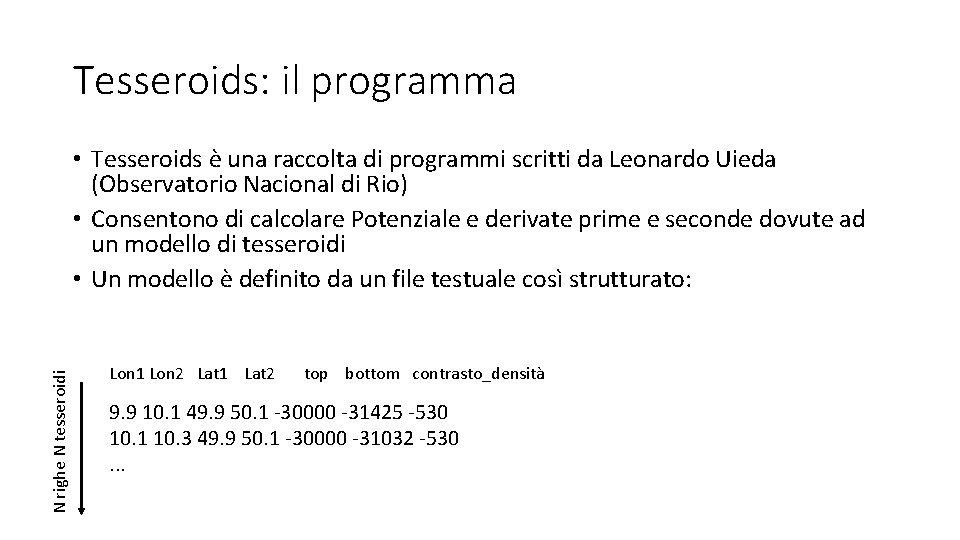 Tesseroids: il programma

• Tesseroids è una raccolta di programmi scritti da Leonardo Uieda (Observatorio Nacional di Rio)
• Consentono di calcolare Potenziale e derivate prime e seconde dovute ad un modello di tesseroidi
• Un modello è definito da un file testuale così strutturato:

N righe N tesseroidi

Lon1 Lon2 Lat1 Lat2 top bottom contrasto_densità

9.9 10.1 49.9 50.1 -30000 -31425 -530
10.1 10.3 49.9 50.1 -30000 -31032 -530
...